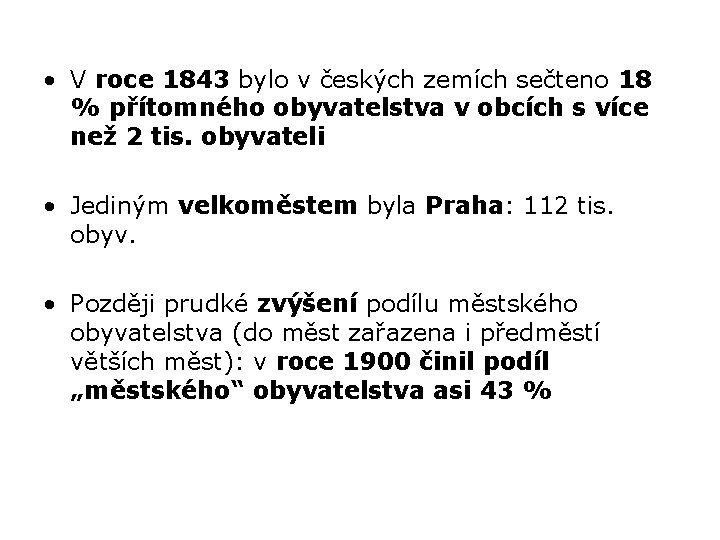 • V roce 1843 bylo v českých zemích sečteno 18 % přítomného obyvatelstva v obcích s více než 2 tis. obyvateli

• Jediným velkoměstem byla Praha: 112 tis. obyv.

• Později prudké zvýšení podílu městského obyvatelstva (do měst zařazena i předměstí větších měst): v roce 1900 činil podíl „městského“ obyvatelstva asi 43 %